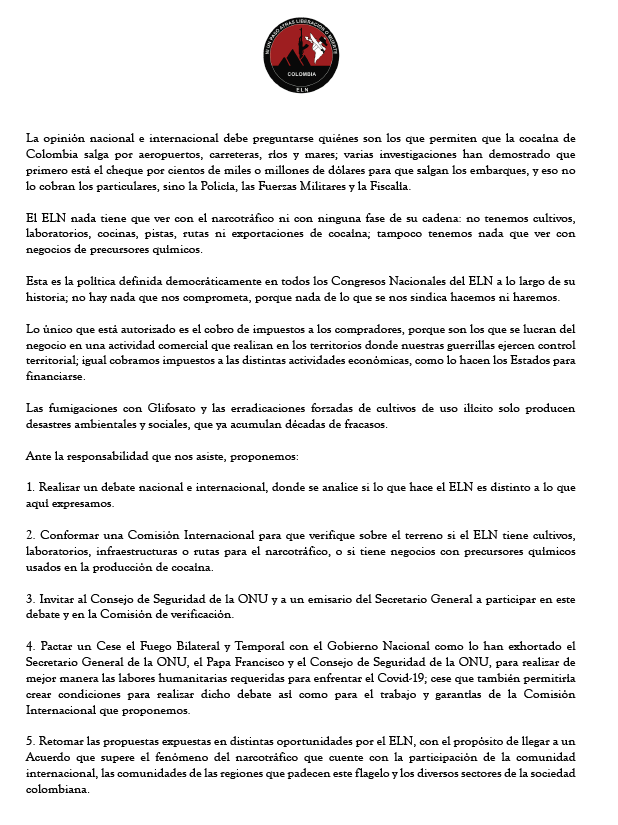 NI UN PASO ATRAS LIBERACION O MUERTE
COLOMBIA
ELN

La opinión nacional e internacional debe preguntarse quiénes son los que permiten que la cocaína de Colombia salga por aeropuertos, carreteras, ríos y mares; varias investigaciones han demostrado que primero está el cheque por cientos de miles o millones de dólares para que salgan los embarques, y eso no lo cobran los particulares, sino la Policía, las Fuerzas Militares y la Fiscalía.

El ELN nada tiene que ver con el narcotráfico ni con ninguna fase de su cadena: no tenemos cultivos, laboratorios, cocinas, pistas, rutas ni exportaciones de cocaína; tampoco tenemos nada que ver con negocios de precursores químicos.

Esta es la política definida democráticamente en todos los Congresos Nacionales del ELN a lo largo de su historia; no hay nada que nos comprometa, porque nada de lo que se nos sindica hacemos ni haremos.

Lo único que está autorizado es el cobro de impuestos a los compradores, porque son los que se lucran del negocio en una actividad comercial que realizan en los territorios donde nuestras guerrillas ejercen control territorial; igual cobramos impuestos a las distintas actividades económicas, como lo hacen los Estados para financiarse.

Las fumigaciones con Glifosato y las erradicaciones forzadas de cultivos de uso ilícito solo producen desastres ambientales y sociales, que ya acumulan décadas de fracasos.

Ante la responsabilidad que nos asiste, proponemos:

1. Realizar un debate nacional e internacional, donde se analice si lo que hace el ELN es distinto a lo que aquí expresamos.

2. Conformar una Comisión Internacional para que verifique sobre el terreno si el ELN tiene cultivos, laboratorios, infraestructuras o rutas para el narcotráfico, o si tiene negocios con precursores químicos usados en la producción de cocaína.

3. Invitar al Consejo de Seguridad de la ONU y a un emisario del Secretario General a participar en este debate y en la Comisión de verificación.

4. Pactar un Cese el Fuego Bilateral y Temporal con el Gobierno Nacional como lo han exhortado el Secretario General de la ONU, el Papa Francisco y el Consejo de Seguridad de la ONU, para realizar de mejor manera las labores humanitarias requeridas para enfrentar el Covid-19; cese que también permitiría crear condiciones para realizar dicho debate así como para el trabajo y garantías de la Comisión Internacional que proponemos.

5. Retomar las propuestas expuestas en distintas oportunidades por el ELN, con el propósito de llegar a un Acuerdo que supere el fenómeno del narcotráfico que cuente con la participación de la comunidad internacional, las comunidades de las regiones que padecen este flagelo y los diversos sectores de la sociedad colombiana.